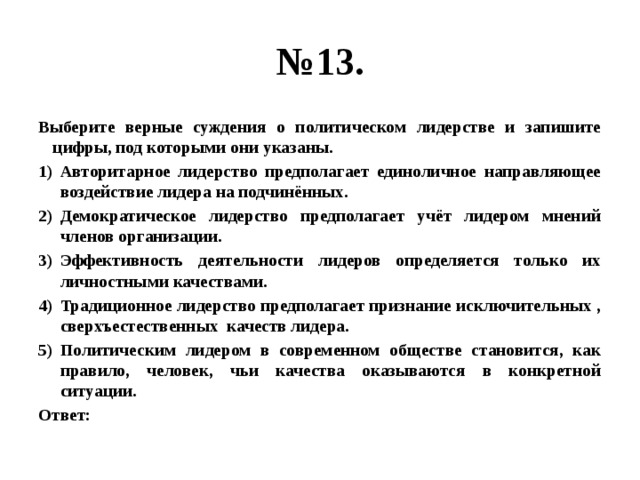 №13.

Выберите верные суждения о политическом лидерстве и запишите цифры, под которыми они указаны.

1) Авторитарное лидерство предполагает единоличное направляющее воздействие лидера на подчинённых.

2) Демократическое лидерство предполагает учёт лидером мнений членов организации.

3) Эффективность деятельности лидеров определяется только их личностными качествами.

4) Традиционное лидерство предполагает признание исключительных , сверхъестественных качеств лидера.

5) Политическим лидером в современном обществе становится, как правило, человек, чьи качества оказываются в конкретной ситуации.

Ответ: